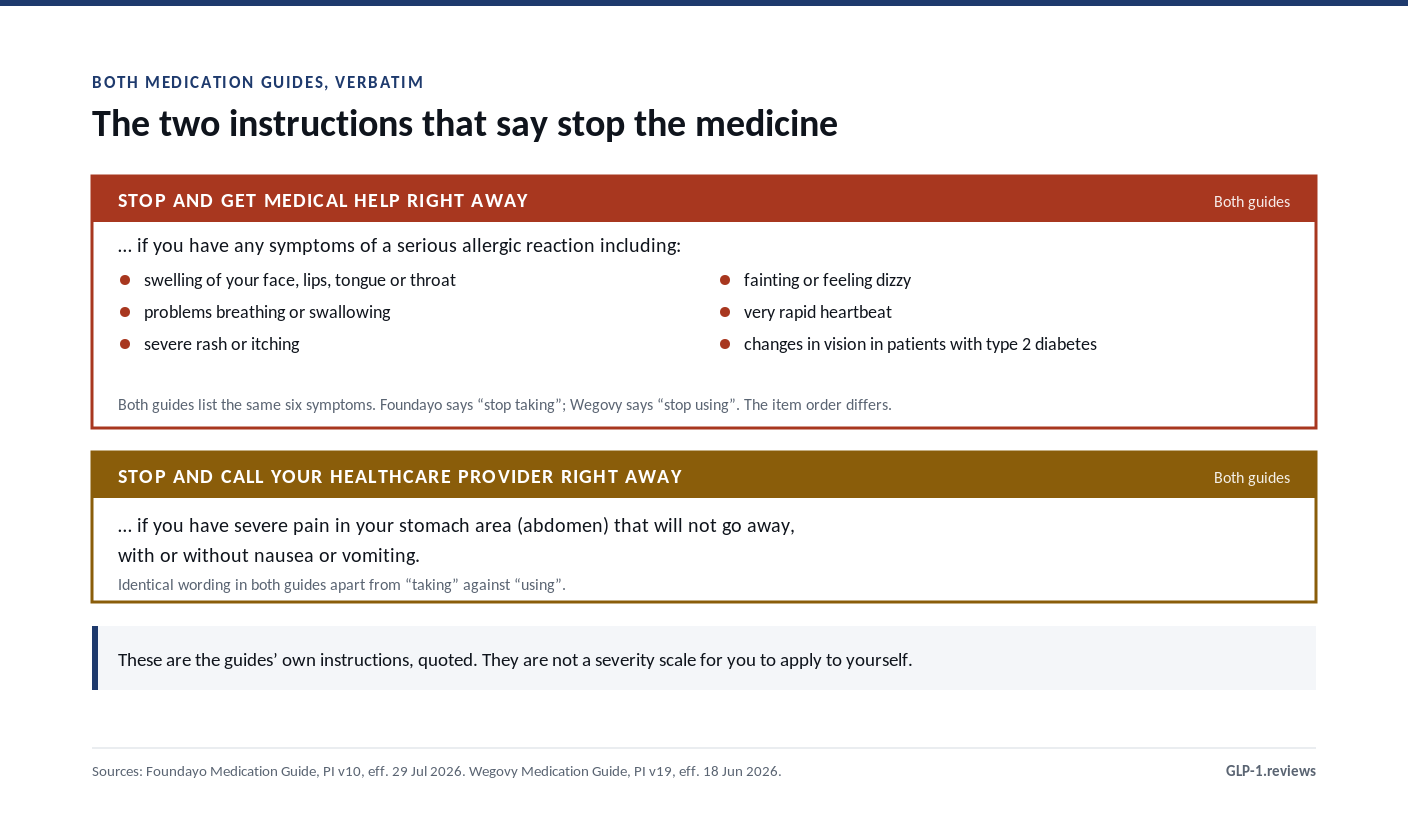 BOTH MEDICATION GUIDES, VERBATIM

The two instructions that say stop the medicine

STOP AND GET MEDICAL HELP RIGHT AWAY

Both guides

… if you have any symptoms of a serious allergic reaction including:

• swelling of your face, lips, tongue or throat
• problems breathing or swallowing
• severe rash or itching

• fainting or feeling dizzy
• very rapid heartbeat
• changes in vision in patients with type 2 diabetes

Both guides list the same six symptoms. Foundayo says "stop taking"; Wegovy says "stop using". The item order differs.

STOP AND CALL YOUR HEALTHCARE PROVIDER RIGHT AWAY

Both guides

… if you have severe pain in your stomach area (abdomen) that will not go away, with or without nausea or vomiting.

Identical wording in both guides apart from "taking" against "using".

These are the guides' own instructions, quoted. They are not a severity scale for you to apply to yourself.

Sources: Foundayo Medication Guide, PI v10, eff. 29 Jul 2026. Wegovy Medication Guide, PI v19, eff. 18 Jun 2026.

GLP-1.reviews